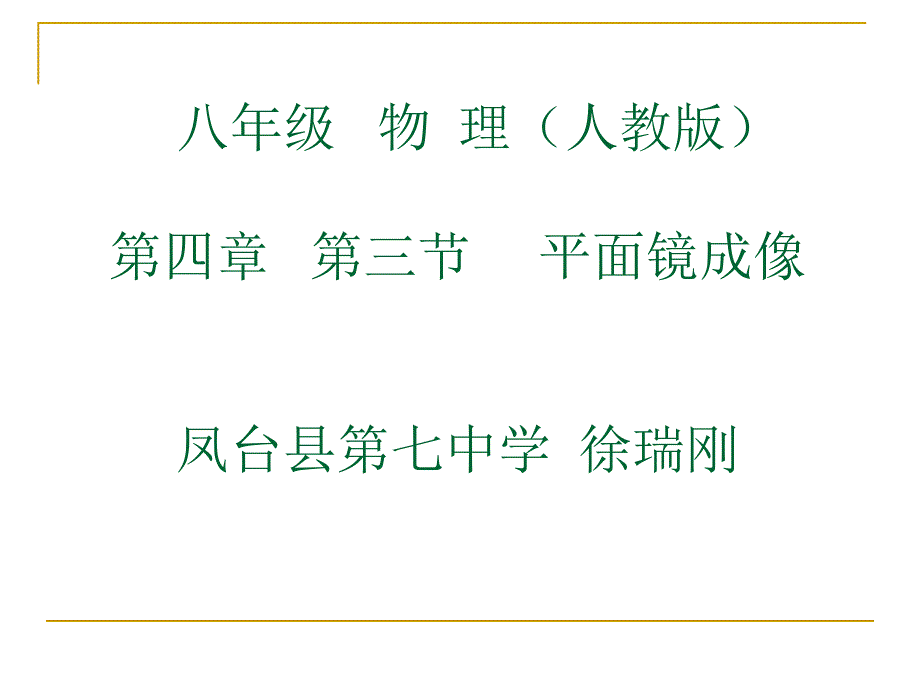 八年级 物 理（人教版）

第四章 第三节 平面镜成像

凤台县第七中学 徐瑞刚